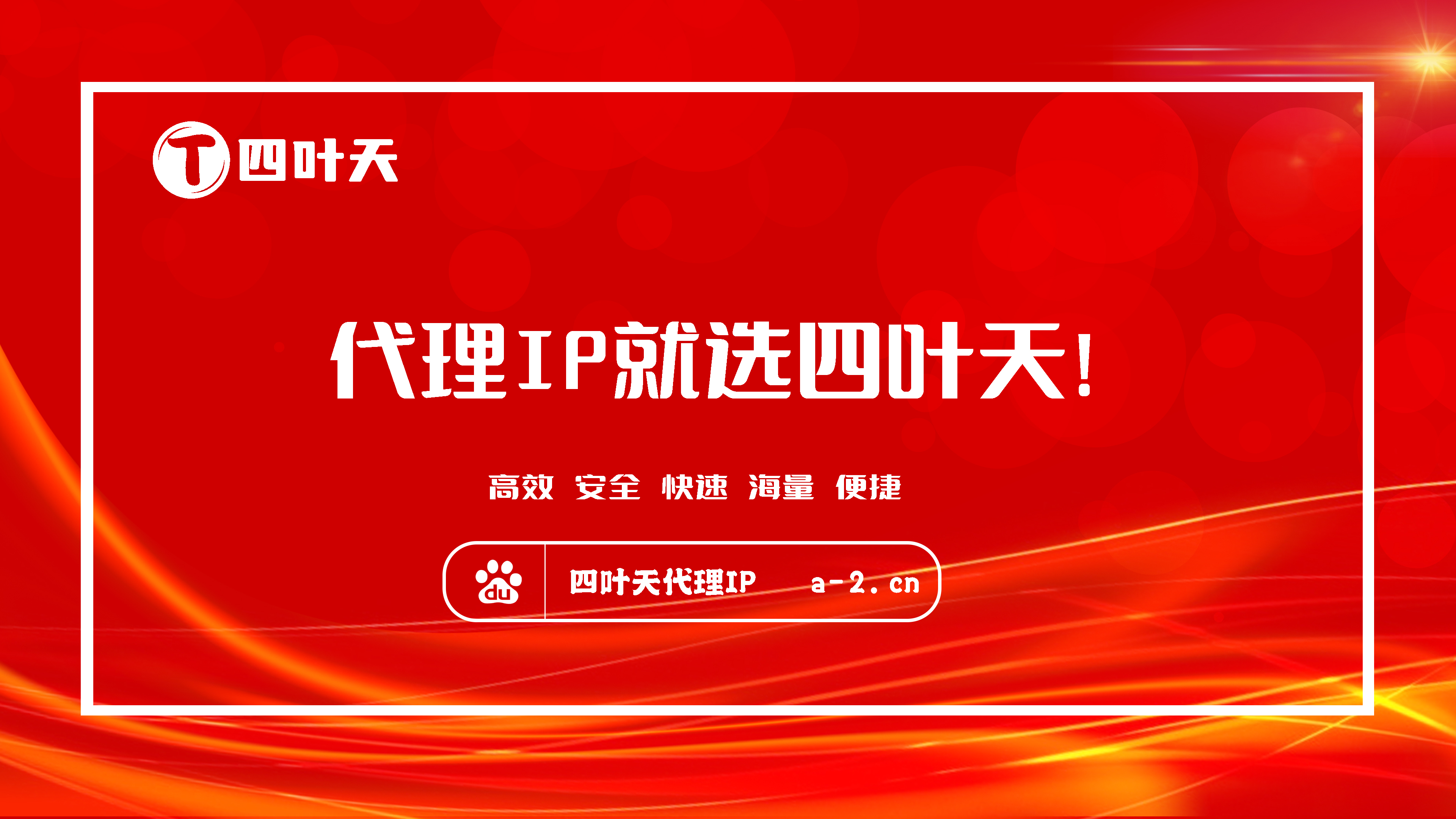 T 四叶天

代理IP就选四叶天!

高效 安全 快速 海量 便捷

du 四叶天代理IP a-2.cn